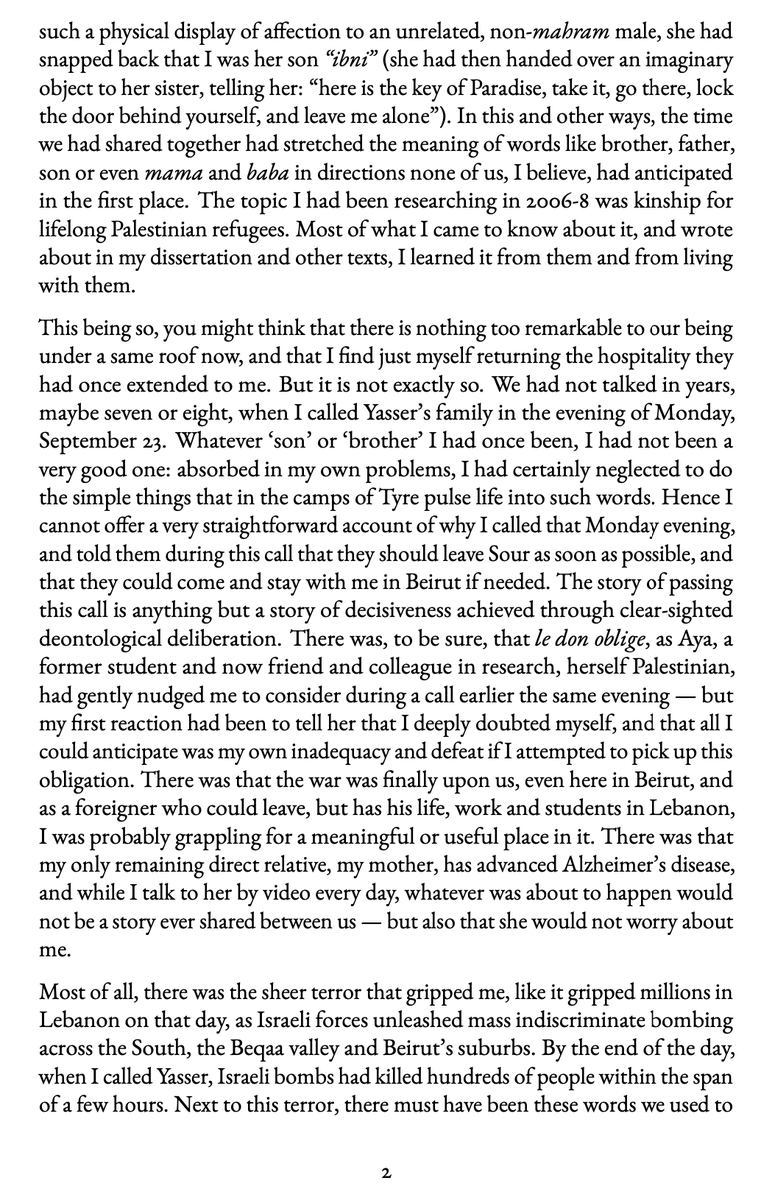 such a physical display of affection to an unrelated, non-mahram male, she had snapped back that I was her son "ibni" (she had then handed over an imaginary object to her sister, telling her: "here is the key of Paradise, take it, go there, lock the door behind yourself, and leave me alone"). In this and other ways, the time we had shared together had stretched the meaning of words like brother, father, son or even mama and baba in directions none of us, I believe, had anticipated in the first place. The topic I had been researching in 2006-8 was kinship for lifelong Palestinian refugees. Most of what I came to know about it, and wrote about in my dissertation and other texts, I learned it from them and from living with them.

This being so, you might think that there is nothing too remarkable to our being under a same roof now, and that I find just myself returning the hospitality they had once extended to me. But it is not exactly so. We had not talked in years, maybe seven or eight, when I called Yasser's family in the evening of Monday, September 23. Whatever 'son' or 'brother' I had once been, I had not been a very good one: absorbed in my own problems, I had certainly neglected to do the simple things that in the camps of Tyre pulse life into such words. Hence I cannot offer a very straightforward account of why I called that Monday evening, and told them during this call that they should leave Sour as soon as possible, and that they could come and stay with me in Beirut if needed. The story of passing this call is anything but a story of decisiveness achieved through clear-sighted deontological deliberation. There was, to be sure, that le don oblige, as Aya, a former student and now friend and colleague in research, herself Palestinian, had gently nudged me to consider during a call earlier the same evening — but my first reaction had been to tell her that I deeply doubted myself, and that all I could anticipate was my own inadequacy and defeat if I attempted to pick up this obligation. There was that the war was finally upon us, even here in Beirut, and as a foreigner who could leave, but has his life, work and students in Lebanon, I was probably grappling for a meaningful or useful place in it. There was that my only remaining direct relative, my mother, has advanced Alzheimer's disease, and while I talk to her by video every day, whatever was about to happen would not be a story ever shared between us — but also that she would not worry about me.

Most of all, there was the sheer terror that gripped me, like it gripped millions in Lebanon on that day, as Israeli forces unleashed mass indiscriminate bombing across the South, the Beqaa valley and Beirut's suburbs. By the end of the day, when I called Yasser, Israeli bombs had killed hundreds of people within the span of a few hours. Next to this terror, there must have been these words we used to

2